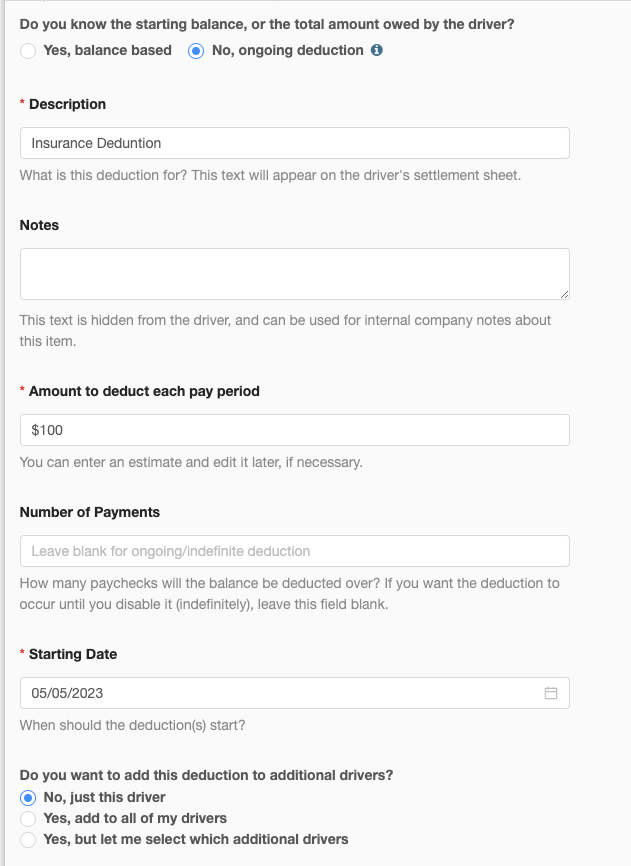 Do you know the starting balance, or the total amount owed by the driver?
Yes, balance based
No, ongoing deduction

* Description

Insurance Deduntion

What is this deduction for? This text will appear on the driver's settlement sheet.

Notes

This text is hidden from the driver, and can be used for internal company notes about this item.

* Amount to deduct each pay period

$100

You can enter an estimate and edit it later, if necessary.

Number of Payments

Leave blank for ongoing/indefinite deduction

How many paychecks will the balance be deducted over? If you want the deduction to occur until you disable it (indefinitely), leave this field blank.

* Starting Date

05/05/2023

When should the deduction(s) start?

Do you want to add this deduction to additional drivers?
No, just this driver
Yes, add to all of my drivers
Yes, but let me select which additional drivers